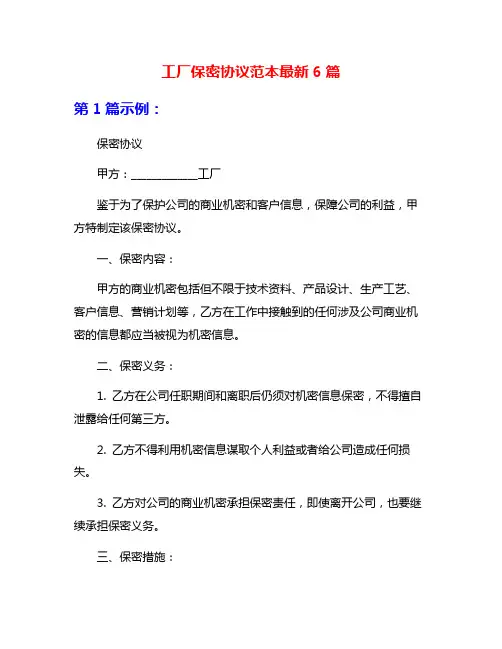 工厂保密协议范本最新 6 篇

第 1 篇示例：

保密协议

甲方：____________工厂

鉴于为了保护公司的商业机密和客户信息，保障公司的利益，甲方特制定该保密协议。

一、保密内容：

甲方的商业机密包括但不限于技术资料、产品设计、生产工艺、客户信息、营销计划等，乙方在工作中接触到的任何涉及公司商业机密的信息都应当被视为机密信息。

二、保密义务：

1. 乙方在公司任职期间和离职后仍须对机密信息保密，不得擅自泄露给任何第三方。

2. 乙方不得利用机密信息谋取个人利益或者给公司造成任何损失。

3. 乙方对公司的商业机密承担保密责任，即使离开公司，也要继续承担保密义务。

三、保密措施：